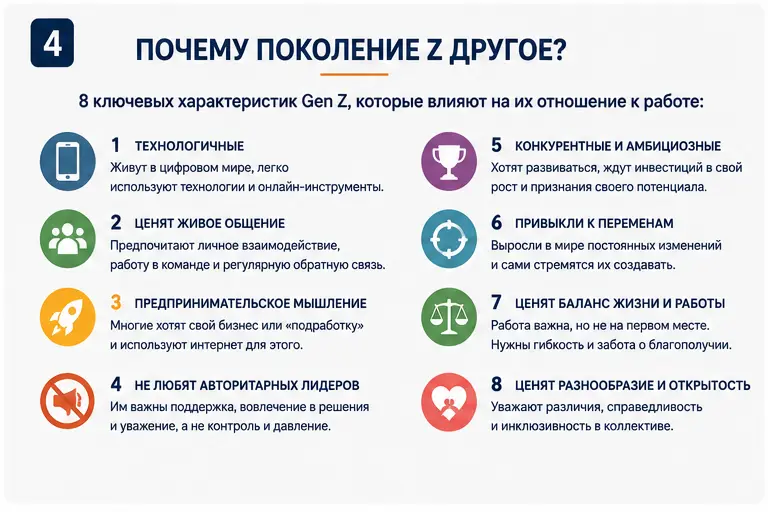 4

ПОЧЕМУ ПОКОЛЕНИЕ Z ДРУГОЕ?

8 ключевых характеристик Gen Z, которые влияют на их отношение к работе:

1 ТЕХНОЛОГИЧНЫЕ
Живут в цифровом мире, легко используют технологии и онлайн-инструменты.

2 ЦЕНЯТ ЖИВОЕ ОБЩЕНИЕ
Предпочитают личное взаимодействие, работу в команде и регулярную обратную связь.

3 ПРЕДПРИНИМАТЕЛЬСКОЕ МЫШЛЕНИЕ
Многие хотят свой бизнес или «подработку» и используют интернет для этого.

4 НЕ ЛЮБЯТ АВТОРИТАРНЫХ ЛИДЕРОВ
Им важны поддержка, вовлечение в решения и уважение, а не контроль и давление.

5 КОНКУРЕНТНЫЕ И АМБИЦИОЗНЫЕ
Хотят развиваться, ждут инвестиций в свой рост и признания своего потенциала.

6 ПРИВЫКЛИ К ПЕРЕМЕНАМ
Выросли в мире постоянных изменений и сами стремятся их создавать.

7 ЦЕНЯТ БАЛАНС ЖИЗНИ И РАБОТЫ
Работа важна, но не на первом месте. Нужны гибкость и забота о благополучии.

8 ЦЕНЯТ РАЗНООБРАЗИЕ И ОТКРЫТОСТЬ
Уважают различия, справедливость и инклюзивность в коллективе.